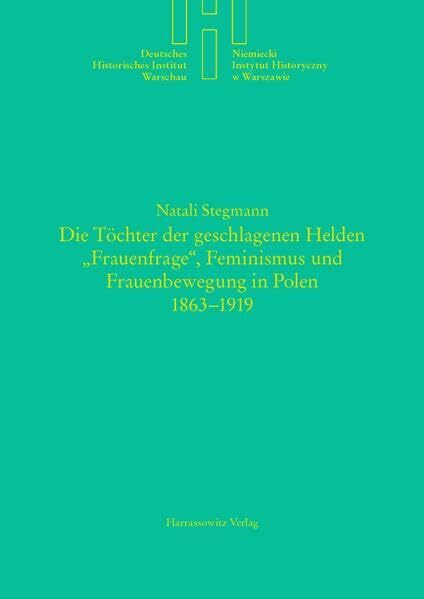 Deutsches
Historisches Institut
Warschau

Niemiecki
Instytut Historyczny
w Warszawie

Natali Stegmann
Die Töchter der geschlagenen Helden
„Frauenfrage“, Feminismus und
Frauenbewegung in Polen
1863–1919

Harrassowitz Verlag